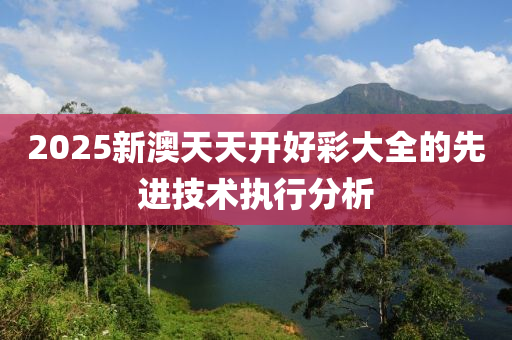 2025新澳天天开好彩大全的先进技术执行分析